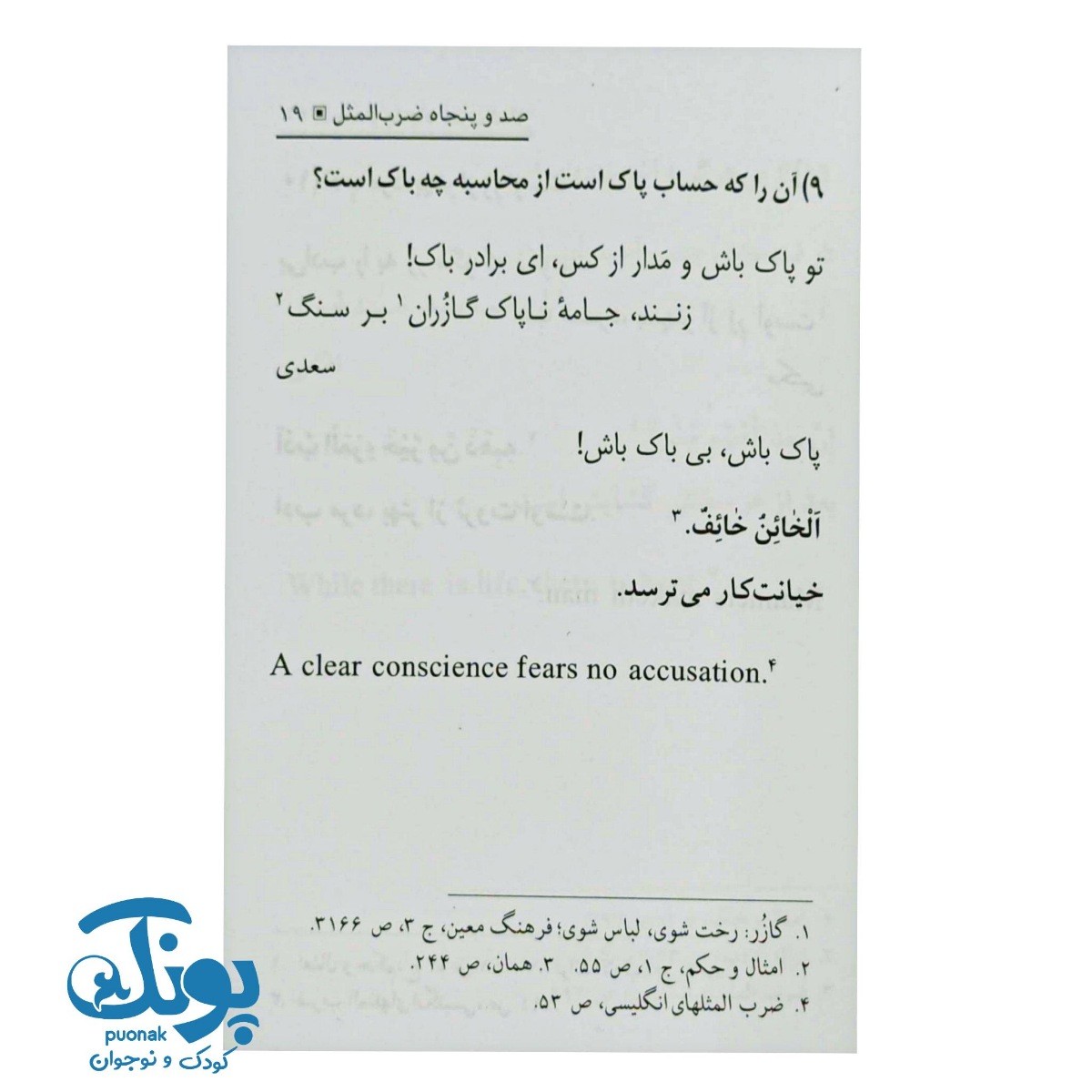 صد و پنجاه ضرب‌المثل ▣ ۱۹

۹) آن را که حساب پاک است از محاسبه چه باک است؟

تو پاک باش و مَدار از کس، ای برادر باک!
زنند، جامهٔ ناپاک گازُران$^{۱}$ بر سنگ$^{۲}$

سعدی

پاک باش، بی باک باش!

اَلْخائِنُ خائِفٌ.$^{۳}$

خیانت‌کار می‌ترسد.

A clear conscience fears no accusation.$^{۴}$

۱. گازُر: رخت شوی، لباس شوی؛ فرهنگ معین، ج ۳، ص ۳۱۶۶.
۲. امثال و حکم، ج ۱، ص ۵۵. ۳. همان، ص ۲۴۴.
۴. ضرب المثلهای انگلیسی، ص ۵۳.

پونک
puonak
کودک و نوجوان